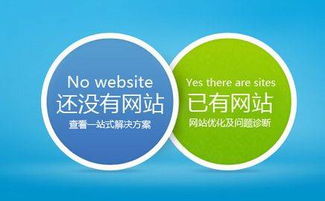 No website
还没有网站
查看一站式解决方案

Yes there are sites
已有网站
网站优化及问题诊断